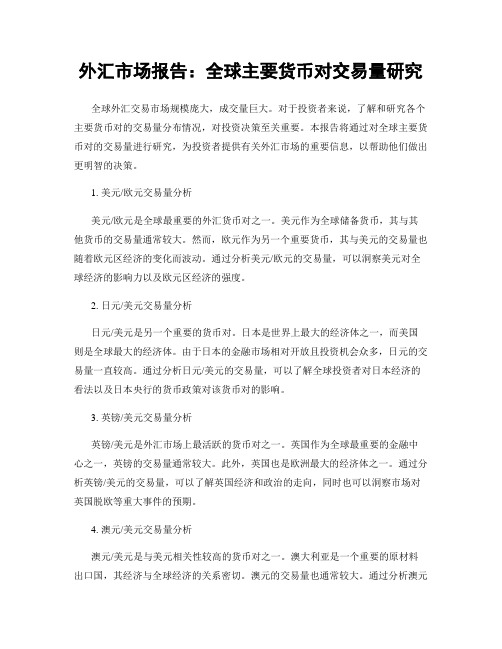 外汇市场报告：全球主要货币对交易量研究

全球外汇交易市场规模庞大，成交量巨大。对于投资者来说，了解和研究各个主要货币对的交易量分布情况，对投资决策至关重要。本报告将通过对全球主要货币对的交易量进行研究，为投资者提供有关外汇市场的重要信息，以帮助他们做出更明智的决策。

1. 美元/欧元交易量分析

美元/欧元是全球最重要的外汇货币对之一。美元作为全球储备货币，其与其他货币的交易量通常较大。然而，欧元作为另一个重要货币，其与美元的交易量也随着欧元区经济的变化而波动。通过分析美元/欧元的交易量，可以洞察美元对全球经济的影响力以及欧元区经济的强度。

2. 日元/美元交易量分析

日元/美元是另一个重要的货币对。日本是世界上最大的经济体之一，而美国则是全球最大的经济体。由于日本的金融市场相对开放且投资机会众多，日元的交易量一直较高。通过分析日元/美元的交易量，可以了解全球投资者对日本经济的看法以及日本央行的货币政策对该货币对的影响。

3. 英镑/美元交易量分析

英镑/美元是外汇市场上最活跃的货币对之一。英国作为全球最重要的金融中心之一，英镑的交易量通常较大。此外，英国也是欧洲最大的经济体之一。通过分析英镑/美元的交易量，可以了解英国经济和政治的走向，同时也可以洞察市场对英国脱欧等重大事件的预期。

4. 澳元/美元交易量分析

澳元/美元是与美元相关性较高的货币对之一。澳大利亚是一个重要的原材料出口国，其经济与全球经济的关系密切。澳元的交易量也通常较大。通过分析澳元